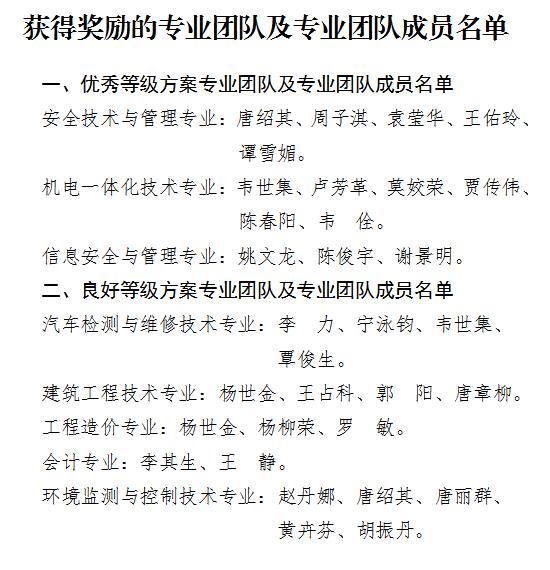 获得奖励的专业团队及专业团队成员名单

一、优秀等级方案专业团队及专业团队成员名单

安全技术与管理专业：唐绍其、周子淇、袁莹华、王佑玲、谭雪媚。

机电一体化技术专业：韦世集、卢芳革、莫姣荣、贾传伟、陈春阳、韦　佺。

信息安全与管理专业：姚文龙、陈俊宇、谢景明。

二、良好等级方案专业团队及专业团队成员名单

汽车检测与维修技术专业：李　力、宁泳钧、韦世集、覃俊生。

建筑工程技术专业：杨世金、王占科、郭　阳、唐章柳。

工程造价专业：杨世金、杨柳荣、罗　敏。

会计专业：李其生、王　静。

环境监测与控制技术专业：赵丹娜、唐绍其、唐丽群、黄卉芬、胡振丹。